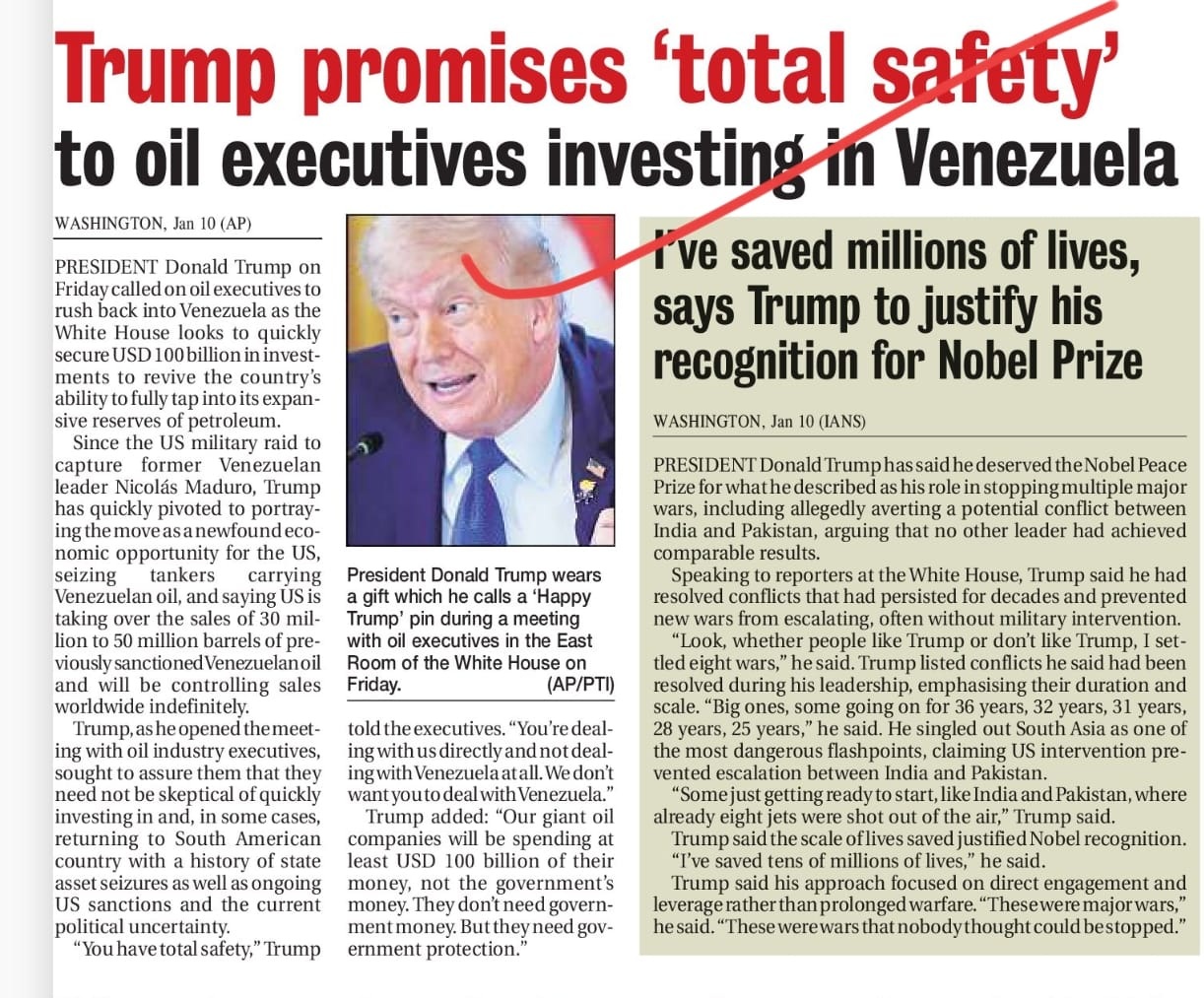 Trump promises 'total safety' to oil executives investing in Venezuela

WASHINGTON, Jan 10 (AP)

PRESIDENT Donald Trump on Friday called on oil executives to rush back into Venezuela as the White House looks to quickly secure USD 100 billion in investments to revive the country's ability to fully tap into its expansive reserves of petroleum.

Since the US military raid to capture former Venezuelan leader Nicolás Maduro, Trump has quickly pivoted to portraying the move as a newfound economic opportunity for the US, seizing tankers carrying Venezuelan oil, and saying US is taking over the sales of 30 million to 50 million barrels of previously sanctioned Venezuelan oil and will be controlling sales worldwide indefinitely.

Trump, as he opened the meeting with oil industry executives, sought to assure them that they need not be skeptical of quickly investing in and, in some cases, returning to South American country with a history of state asset seizures as well as ongoing US sanctions and the current political uncertainty.

"You have total safety," Trump told the executives. "You're dealing with us directly and not dealing with Venezuela at all. We don't want you to deal with Venezuela."

Trump added: "Our giant oil companies will be spending at least USD 100 billion of their money, not the government's money. They don't need government money. But they need government protection."

President Donald Trump wears a gift which he calls a 'Happy Trump' pin during a meeting with oil executives in the East Room of the White House on Friday. (AP/PTI)

I've saved millions of lives, says Trump to justify his recognition for Nobel Prize

WASHINGTON, Jan 10 (IANS)

PRESIDENT Donald Trump has said he deserved the Nobel Peace Prize for what he described as his role in stopping multiple major wars, including allegedly averting a potential conflict between India and Pakistan, arguing that no other leader had achieved comparable results.

Speaking to reporters at the White House, Trump said he had resolved conflicts that had persisted for decades and prevented new wars from escalating, often without military intervention.

"Look, whether people like Trump or don't like Trump, I settled eight wars," he said. Trump listed conflicts he said had been resolved during his leadership, emphasising their duration and scale. "Big ones, some going on for 36 years, 32 years, 31 years, 28 years, 25 years," he said. He singled out South Asia as one of the most dangerous flashpoints, claiming US intervention prevented escalation between India and Pakistan.

"Some just getting ready to start, like India and Pakistan, where already eight jets were shot out of the air," Trump said.

Trump said the scale of lives saved justified Nobel recognition. "I've saved tens of millions of lives," he said.

Trump said his approach focused on direct engagement and leverage rather than prolonged warfare. "These were major wars," he said. "These were wars that nobody thought could be stopped."